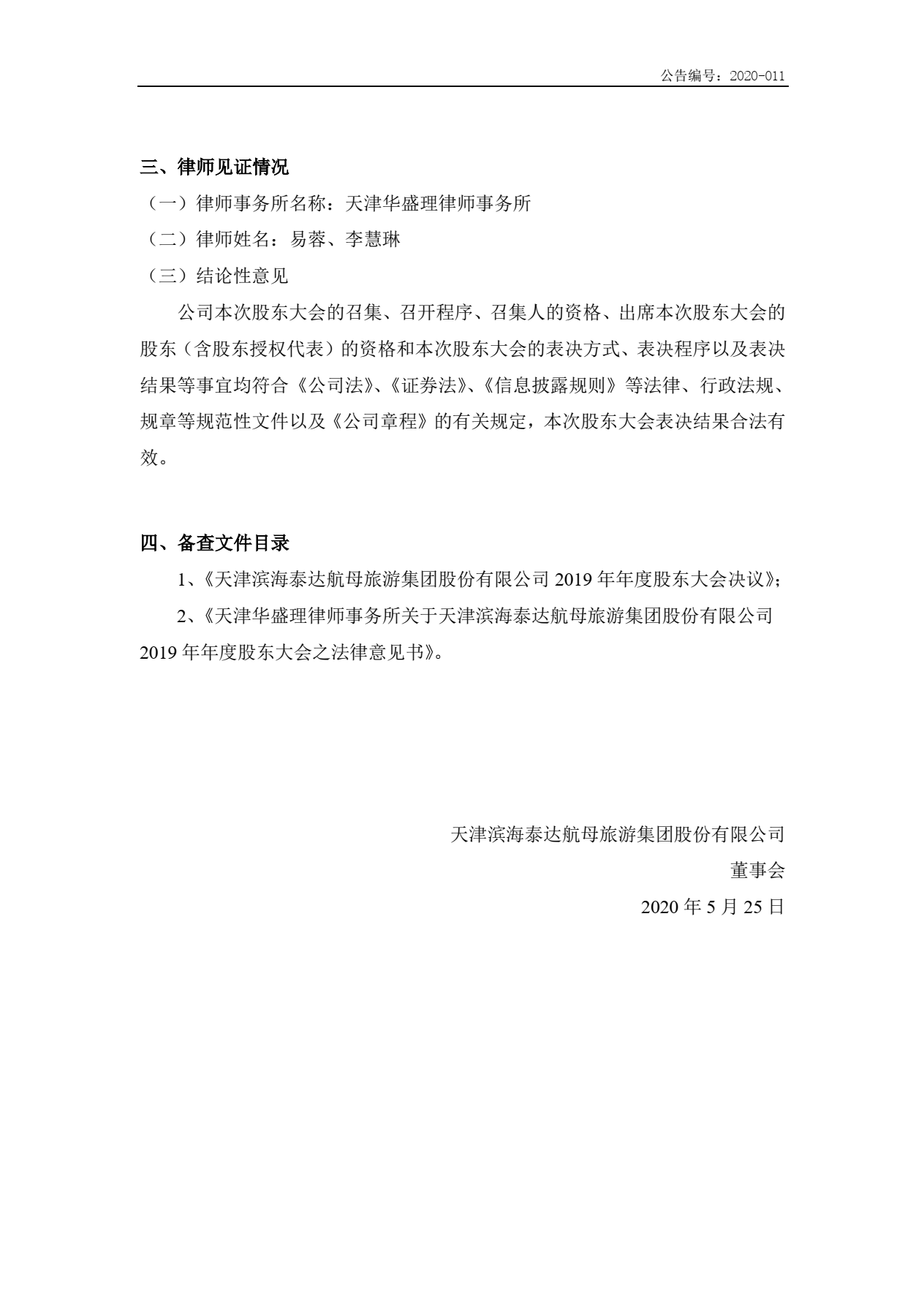 公告编号：2020-011

三、律师见证情况

（一）律师事务所名称：天津华盛理律师事务所

（二）律师姓名：易蓉、李慧琳

（三）结论性意见

公司本次股东大会的召集、召开程序、召集人的资格、出席本次股东大会的股东（含股东授权代表）的资格和本次股东大会的表决方式、表决程序以及表决结果等事宜均符合《公司法》、《证券法》、《信息披露规则》等法律、行政法规、规章等规范性文件以及《公司章程》的有关规定，本次股东大会表决结果合法有效。

四、备查文件目录

1、《天津滨海泰达航母旅游集团股份有限公司 2019 年年度股东大会决议》；

2、《天津华盛理律师事务所关于天津滨海泰达航母旅游集团股份有限公司 2019 年年度股东大会之法律意见书》。

天津滨海泰达航母旅游集团股份有限公司

董事会

2020 年 5 月 25 日